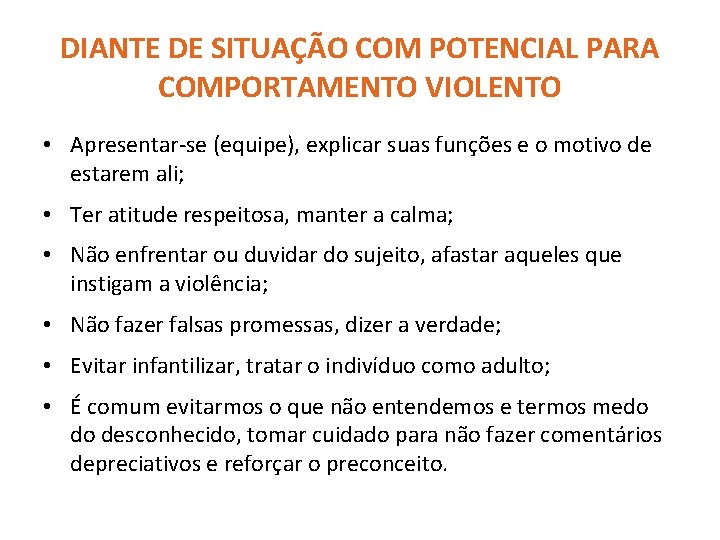 DIANTE DE SITUAÇÃO COM POTENCIAL PARA COMPORTAMENTO VIOLENTO

• Apresentar-se (equipe), explicar suas funções e o motivo de estarem ali;

• Ter atitude respeitosa, manter a calma;

• Não enfrentar ou duvidar do sujeito, afastar aqueles que instigam a violência;

• Não fazer falsas promessas, dizer a verdade;

• Evitar infantilizar, tratar o indivíduo como adulto;

• É comum evitarmos o que não entendemos e termos medo do desconhecido, tomar cuidado para não fazer comentários depreciativos e reforçar o preconceito.